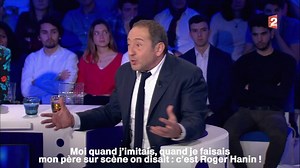 2

Moi quand j'imitais, quand je faisais mon père sur scène on disait : c'est Roger Hanin !